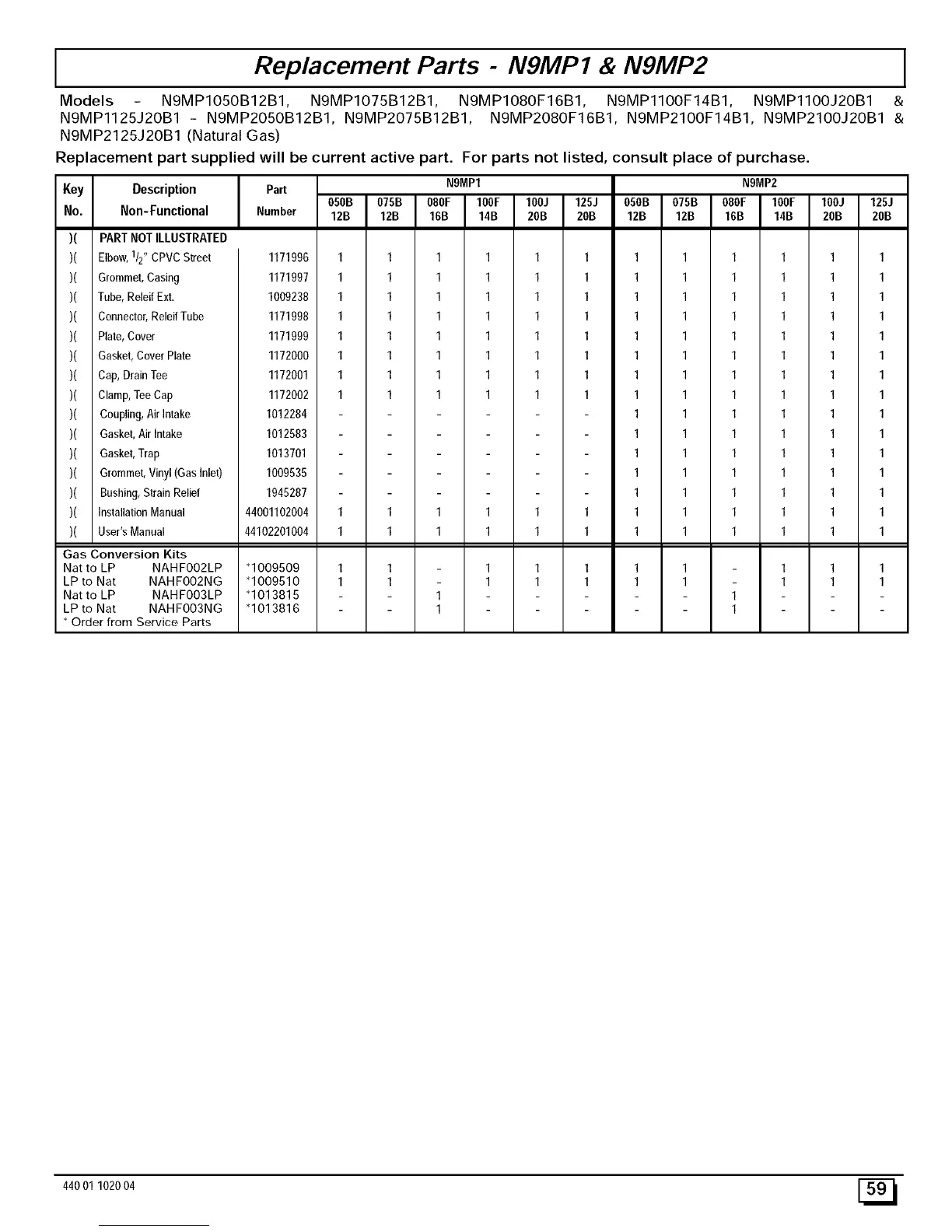 Replacement Parts - N9MP1 & N9MP2

Models - N9MP1050B12B1, N9MP1075B12B1, N9MP1080F16B1, N9MP1100F14B1, N9MP1100J20B1 & N9MP1125J20B1 - N9MP2050B12B1, N9MP2075B12B1, N9MP2080F16B1, N9MP2100F14B1, N9MP2100J20B1 & N9MP2125J20B1 (Natural Gas)

Replacement part supplied will be current active part. For parts not listed, consult place of purchase.

| Key No. | Description Non-Functional | Part Number | N9MP1 050B 12B | N9MP1 075B 12B | N9MP1 080F 16B | N9MP1 100F 14B | N9MP1 100J 20B | N9MP1 125J 20B | N9MP2 050B 12B | N9MP2 075B 12B | N9MP2 080F 16B | N9MP2 100F 14B | N9MP2 100J 20B | N9MP2 125J 20B |
|---|---|---|---|---|---|---|---|---|---|---|---|---|---|---|
| )( | PART NOT ILLUSTRATED | | | | | | | | | | | | | |
| )( | Elbow, $^1/_2$" CPVC Street | 1171996 | 1 | 1 | 1 | 1 | 1 | 1 | 1 | 1 | 1 | 1 | 1 | 1 |
| )( | Grommet, Casing | 1171997 | 1 | 1 | 1 | 1 | 1 | 1 | 1 | 1 | 1 | 1 | 1 | 1 |
| )( | Tube, Releif Ext. | 1009238 | 1 | 1 | 1 | 1 | 1 | 1 | 1 | 1 | 1 | 1 | 1 | 1 |
| )( | Connector, Releif Tube | 1171998 | 1 | 1 | 1 | 1 | 1 | 1 | 1 | 1 | 1 | 1 | 1 | 1 |
| )( | Plate, Cover | 1171999 | 1 | 1 | 1 | 1 | 1 | 1 | 1 | 1 | 1 | 1 | 1 | 1 |
| )( | Gasket, Cover Plate | 1172000 | 1 | 1 | 1 | 1 | 1 | 1 | 1 | 1 | 1 | 1 | 1 | 1 |
| )( | Cap, Drain Tee | 1172001 | 1 | 1 | 1 | 1 | 1 | 1 | 1 | 1 | 1 | 1 | 1 | 1 |
| )( | Clamp, Tee Cap | 1172002 | 1 | 1 | 1 | 1 | 1 | 1 | 1 | 1 | 1 | 1 | 1 | 1 |
| )( | Coupling, Air Intake | 1012284 | - | - | - | - | - | - | 1 | 1 | 1 | 1 | 1 | 1 |
| )( | Gasket, Air Intake | 1012583 | - | - | - | - | - | - | 1 | 1 | 1 | 1 | 1 | 1 |
| )( | Gasket, Trap | 1013701 | - | - | - | - | - | - | 1 | 1 | 1 | 1 | 1 | 1 |
| )( | Grommet, Vinyl (Gas Inlet) | 1009535 | - | - | - | - | - | - | 1 | 1 | 1 | 1 | 1 | 1 |
| )( | Bushing, Strain Relief | 1945287 | - | - | - | - | - | - | 1 | 1 | 1 | 1 | 1 | 1 |
| )( | Installation Manual | 44001102004 | 1 | 1 | 1 | 1 | 1 | 1 | 1 | 1 | 1 | 1 | 1 | 1 |
| )( | User's Manual | 44102201004 | 1 | 1 | 1 | 1 | 1 | 1 | 1 | 1 | 1 | 1 | 1 | 1 |
| Gas Conversion Kits | | | | | | | | | | | | | | |
| Nat to LP | NAHF002LP | *1009509 | 1 | 1 | - | 1 | 1 | 1 | 1 | 1 | - | 1 | 1 | 1 |
| LP to Nat | NAHF002NG | *1009510 | 1 | 1 | - | 1 | 1 | 1 | 1 | 1 | - | 1 | 1 | 1 |
| Nat to LP | NAHF003LP | *1013815 | - | - | 1 | - | - | - | - | - | 1 | - | - | - |
| LP to Nat | NAHF003NG | *1013816 | - | - | 1 | - | - | - | - | - | 1 | - | - | - |
| * Order from Service Parts | | | | | | | | | | | | | | |

440 01 1020 04

59